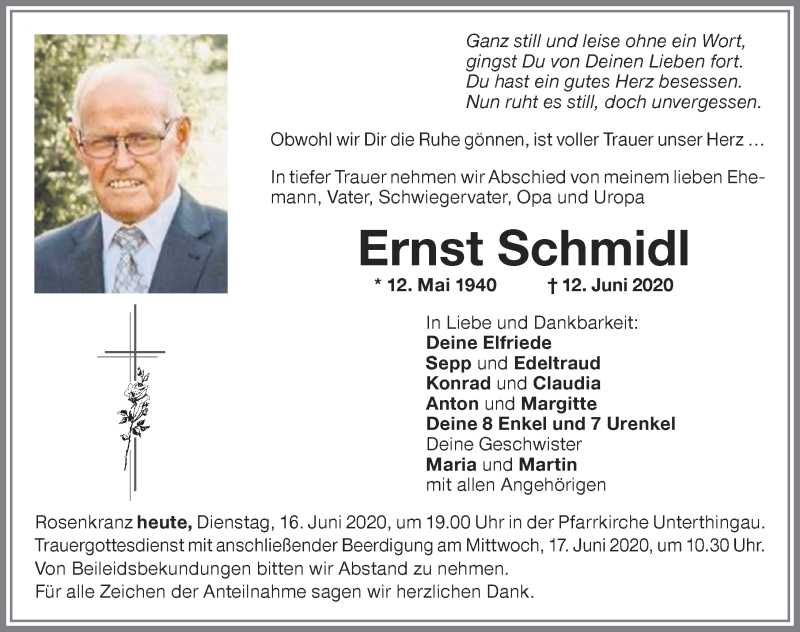 Ganz still und leise ohne ein Wort,
gingst Du von Deinen Lieben fort.
Du hast ein gutes Herz besessen.
Nun ruht es still, doch unvergessen.

Obwohl wir Dir die Ruhe gönnen, ist voller Trauer unser Herz …

In tiefer Trauer nehmen wir Abschied von meinem lieben Ehemann, Vater, Schwiegervater, Opa und Uropa

Ernst Schmidl

* 12. Mai 1940 † 12. Juni 2020

In Liebe und Dankbarkeit:
Deine Elfriede
Sepp und Edeltraud
Konrad und Claudia
Anton und Margitte
Deine 8 Enkel und 7 Urenkel
Deine Geschwister
Maria und Martin
mit allen Angehörigen

Rosenkranz heute, Dienstag, 16. Juni 2020, um 19.00 Uhr in der Pfarrkirche Unterthingau.
Trauergottesdienst mit anschließender Beerdigung am Mittwoch, 17. Juni 2020, um 10.30 Uhr.
Von Beileidsbekundungen bitten wir Abstand zu nehmen.
Für alle Zeichen der Anteilnahme sagen wir herzlichen Dank.